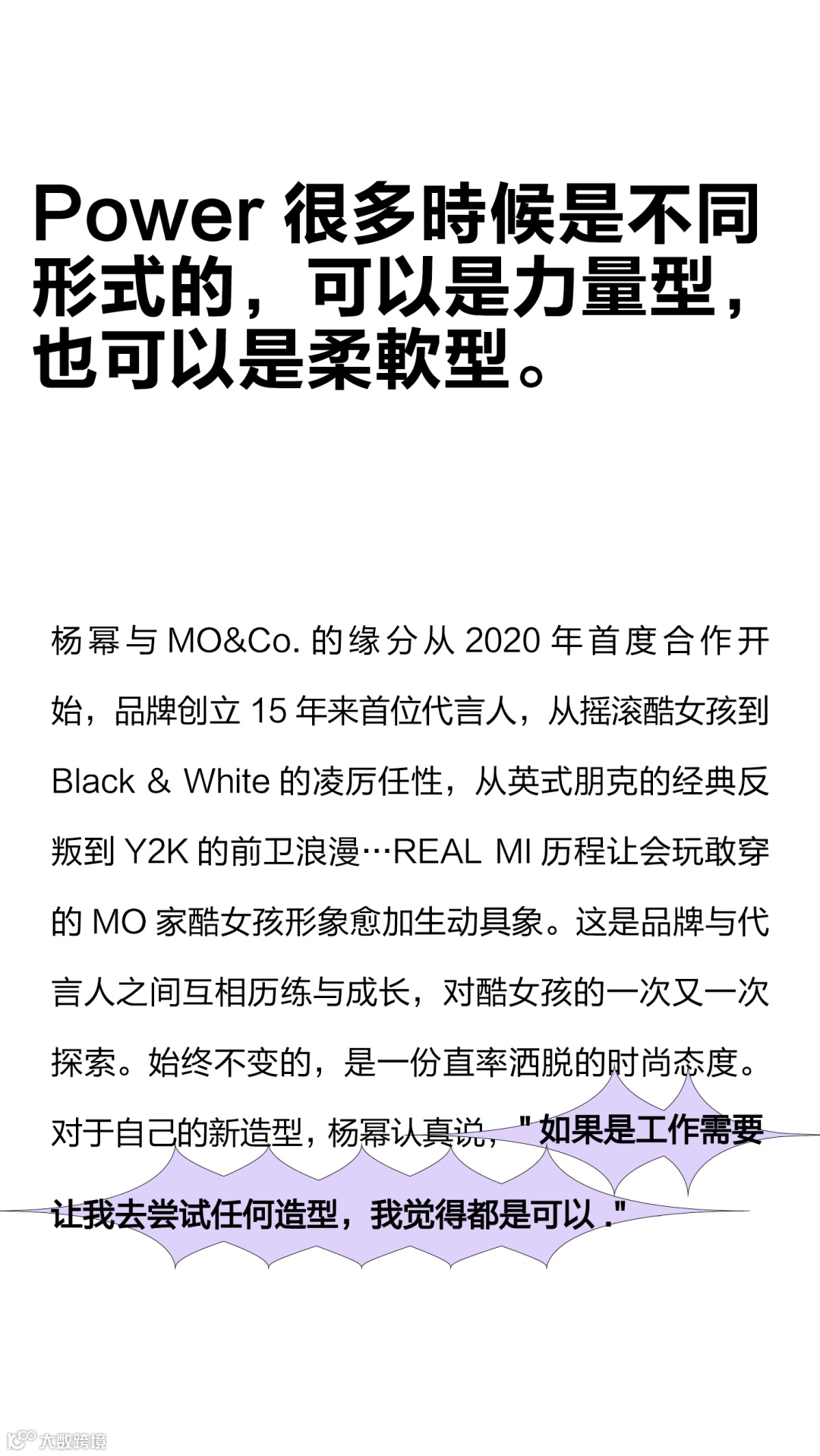 Power 很多時候是不同形式的，可以是力量型，也可以是柔軟型。

杨幂与 MO&Co. 的缘分从 2020 年首度合作开始，品牌创立 15 年来首位代言人，从摇滚酷女孩到 Black & White 的凌厉任性，从英式朋克的经典反叛到 Y2K 的前卫浪漫…REAL MI 历程让会玩敢穿的 MO 家酷女孩形象愈加生动具象。这是品牌与代言人之间互相历练与成长，对酷女孩的一次又一次探索。始终不变的，是一份直率洒脱的时尚态度。对于自己的新造型，杨幂认真说，" 如果是工作需要让我去尝试任何造型，我觉得都是可以 ."

大数跨境